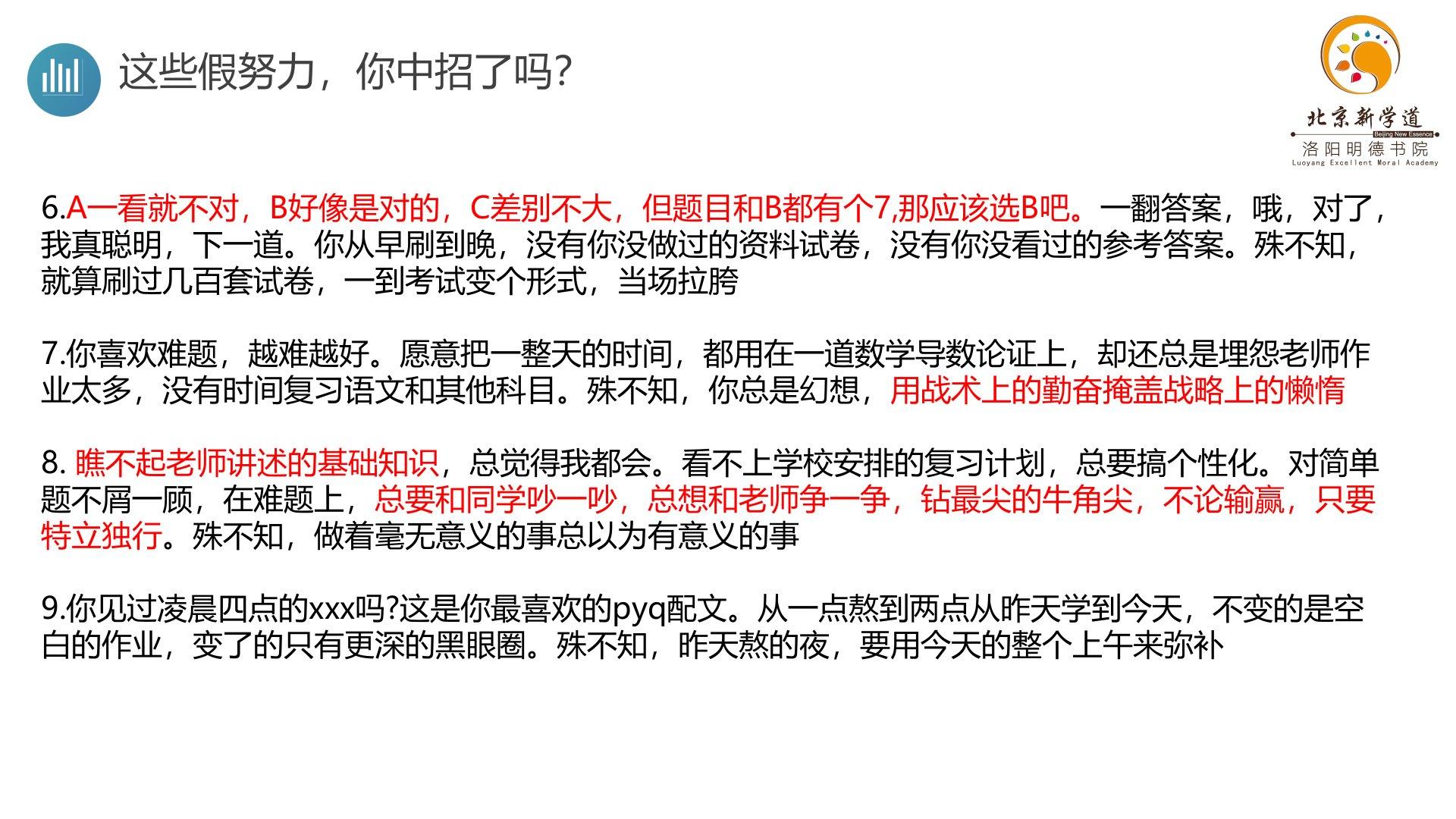 这些假努力，你中招了吗?

北京新学道
Beijing New Essence
洛阳明德书院
Luoyang Excellent Moral Academy

6.A一看就不对，B好像是对的，C差别不大，但题目和B都有个7,那应该选B吧。一翻答案，哦，对了，我真聪明，下一道。你从早刷到晚，没有你没做过的资料试卷，没有你没看过的参考答案。殊不知，就算刷过几百套试卷，一到考试变个形式，当场拉胯

7.你喜欢难题，越难越好。愿意把一整天的时间，都用在一道数学导数论证上，却还总是埋怨老师作业太多，没有时间复习语文和其他科目。殊不知，你总是幻想，用战术上的勤奋掩盖战略上的懒惰

8.瞧不起老师讲述的基础知识，总觉得我都会。看不上学校安排的复习计划，总要搞个性化。对简单题不屑一顾，在难题上，总要和同学吵一吵，总想和老师争一争，钻最尖的牛角尖，不论输赢，只要特立独行。殊不知，做着毫无意义的事总以为有意义的事

9.你见过凌晨四点的xxx吗?这是你最喜欢的pyq配文。从一点熬到两点从昨天学到今天，不变的是空白的作业，变了的只有更深的黑眼圈。殊不知，昨天熬的夜，要用今天的整个上午来弥补